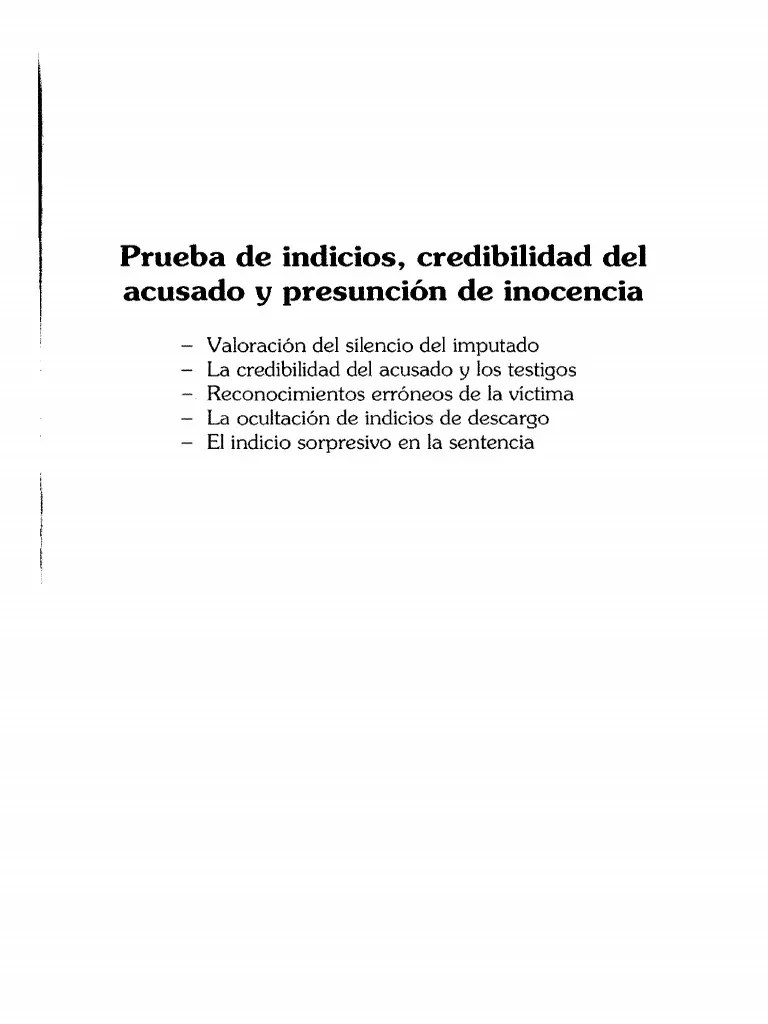 Prueba de indicios, credibilidad del acusado y presunción de inocencia

– Valoración del silencio del imputado
– La credibilidad del acusado y los testigos
– Reconocimientos erróneos de la víctima
– La ocultación de indicios de descargo
– El indicio sorpresivo en la sentencia